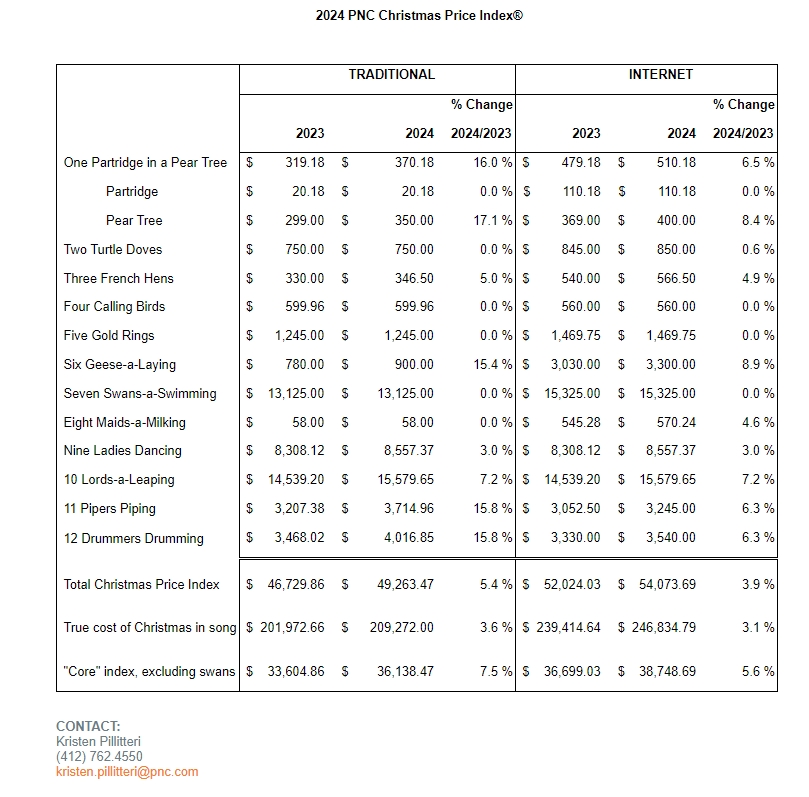 2024 PNC Christmas Price Index®

| | TRADITIONAL | | | INTERNET | | |
|---|---|---|---|---|---|---|
| | 2023 | 2024 | % Change 2024/2023 | 2023 | 2024 | % Change 2024/2023 |
| One Partridge in a Pear Tree | $ 319.18 | $ 370.18 | 16.0 % | $ 479.18 | $ 510.18 | 6.5 % |
| Partridge | $ 20.18 | $ 20.18 | 0.0 % | $ 110.18 | $ 110.18 | 0.0 % |
| Pear Tree | $ 299.00 | $ 350.00 | 17.1 % | $ 369.00 | $ 400.00 | 8.4 % |
| Two Turtle Doves | $ 750.00 | $ 750.00 | 0.0 % | $ 845.00 | $ 850.00 | 0.6 % |
| Three French Hens | $ 330.00 | $ 346.50 | 5.0 % | $ 540.00 | $ 566.50 | 4.9 % |
| Four Calling Birds | $ 599.96 | $ 599.96 | 0.0 % | $ 560.00 | $ 560.00 | 0.0 % |
| Five Gold Rings | $ 1,245.00 | $ 1,245.00 | 0.0 % | $ 1,469.75 | $ 1,469.75 | 0.0 % |
| Six Geese-a-Laying | $ 780.00 | $ 900.00 | 15.4 % | $ 3,030.00 | $ 3,300.00 | 8.9 % |
| Seven Swans-a-Swimming | $ 13,125.00 | $ 13,125.00 | 0.0 % | $ 15,325.00 | $ 15,325.00 | 0.0 % |
| Eight Maids-a-Milking | $ 58.00 | $ 58.00 | 0.0 % | $ 545.28 | $ 570.24 | 4.6 % |
| Nine Ladies Dancing | $ 8,308.12 | $ 8,557.37 | 3.0 % | $ 8,308.12 | $ 8,557.37 | 3.0 % |
| 10 Lords-a-Leaping | $ 14,539.20 | $ 15,579.65 | 7.2 % | $ 14,539.20 | $ 15,579.65 | 7.2 % |
| 11 Pipers Piping | $ 3,207.38 | $ 3,714.96 | 15.8 % | $ 3,052.50 | $ 3,245.00 | 6.3 % |
| 12 Drummers Drumming | $ 3,468.02 | $ 4,016.85 | 15.8 % | $ 3,330.00 | $ 3,540.00 | 6.3 % |
| Total Christmas Price Index | $ 46,729.86 | $ 49,263.47 | 5.4 % | $ 52,024.03 | $ 54,073.69 | 3.9 % |
| True cost of Christmas in song | $ 201,972.66 | $ 209,272.00 | 3.6 % | $ 239,414.64 | $ 246,834.79 | 3.1 % |
| "Core" index, excluding swans | $ 33,604.86 | $ 36,138.47 | 7.5 % | $ 36,699.03 | $ 38,748.69 | 5.6 % |

CONTACT:
Kristen Pillitteri
(412) 762.4550
kristen.pillitteri@pnc.com